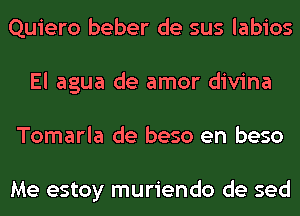 Quiero beber de sus labios

El agua de amor divina

Tomarla de beso en beso

Me estoy muriendo de sed